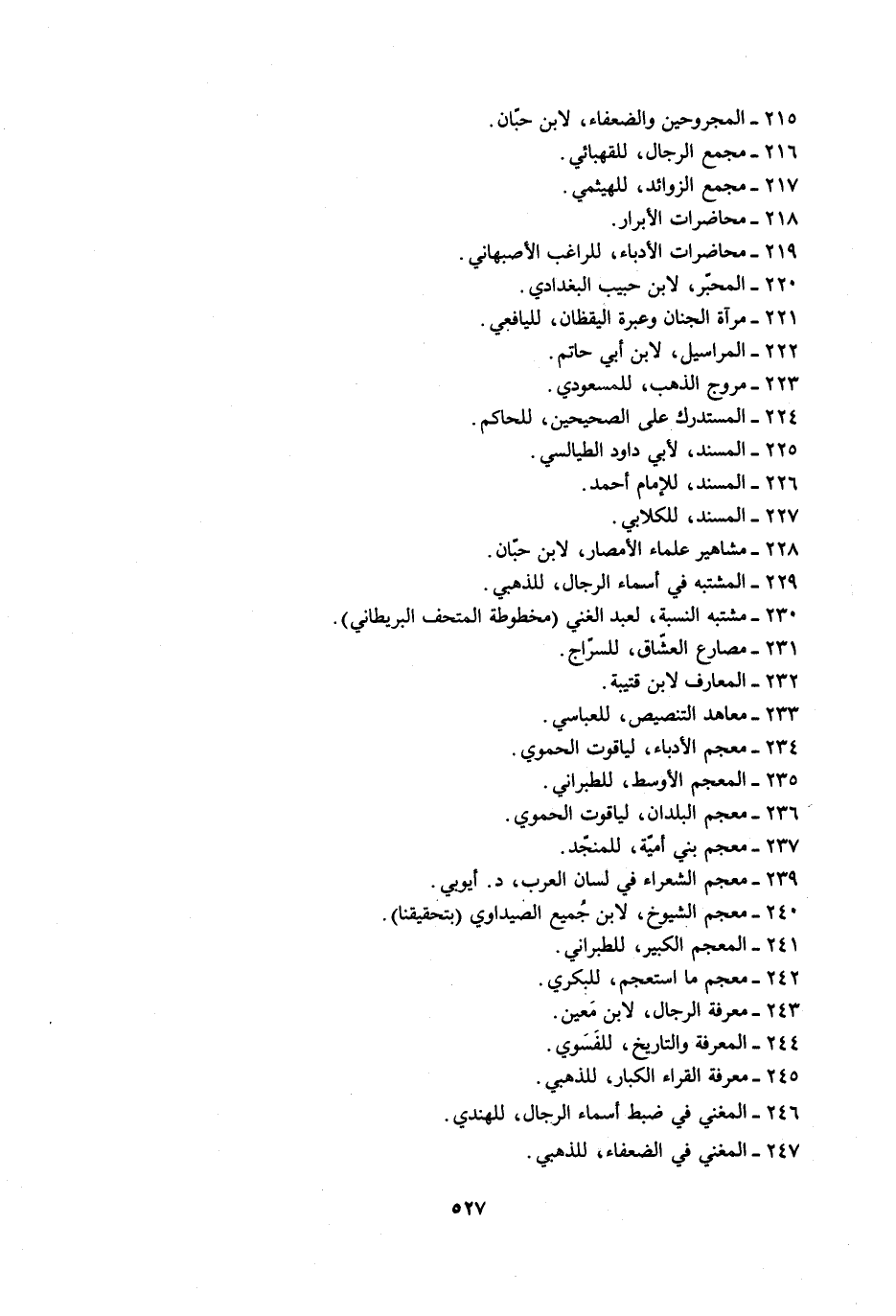 ٢١٥ ـ المجروحين والضعفاء، لابن حبّان.
٢١٦ ـ مجمع الرجال، للقهبائي.
٢١٧ ـ مجمع الزوائد، للهيثمي.
٢١٨ ـ محاضرات الأبرار.
٢١٩ ـ محاضرات الأدباء، للراغب الأصبهاني.
٢٢٠ ـ المحبّر، لابن حبيب البغدادي.
٢٢١ ـ مرآة الجنان وعبرة اليقظان، لليافعي.
٢٢٢ ـ المراسيل، لابن أبي حاتم.
٢٢٣ ـ مروج الذهب، للمسعودي.
٢٢٤ ـ المستدرك على الصحيحين، للحاكم.
٢٢٥ ـ المسند، لأبي داود الطيالسي.
٢٢٦ ـ المسند، للإمام أحمد.
٢٢٧ ـ المسند، للكلابي.
٢٢٨ ـ مشاهير علماء الأمصار، لابن حبّان.
٢٢٩ ـ المشتبه في أسماء الرجال، للذهبي.
٢٣٠ ـ مشتبه النسبة، لعبد الغني (مخطوطة المتحف البريطاني).
٢٣١ ـ مصارع العشّاق، للسرّاج.
٢٣٢ ـ المعارف لابن قتيبة.
٢٣٣ ـ معاهد التنصيص، للعباسي.
٢٣٤ ـ معجم الأدباء، لياقوت الحموي.
٢٣٥ ـ المعجم الأوسط، للطبراني.
٢٣٦ ـ معجم البلدان، لياقوت الحموي.
٢٣٧ ـ معجم بني أميّة، للمنجّد.
٢٣٩ ـ معجم الشعراء في لسان العرب، د. أيوبي.
٢٤٠ ـ معجم الشيوخ، لابن جُميع الصيداوي (بتحقيقنا).
٢٤١ ـ المعجم الكبير، للطبراني.
٢٤٢ ـ معجم ما استعجم، للبكري.
٢٤٣ ـ معرفة الرجال، لابن مَعين.
٢٤٤ ـ المعرفة والتاريخ، للفَسَوي.
٢٤٥ ـ معرفة القراء الكبار، للذهبي.
٢٤٦ ـ المغني في ضبط أسماء الرجال، للهندي.
٢٤٧ ـ المغني في الضعفاء، للذهبي.

٥٢٧